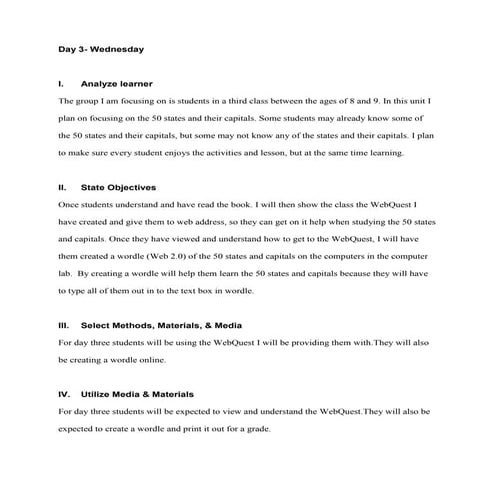 Day 3- Wednesday

I. Analyze learner

The group I am focusing on is students in a third class between the ages of 8 and 9. In this unit I plan on focusing on the 50 states and their capitals. Some students may already know some of the 50 states and their capitals, but some may not know any of the states and their capitals. I plan to make sure every student enjoys the activities and lesson, but at the same time learning.

II. State Objectives

Once students understand and have read the book. I will then show the class the WebQuest I have created and give them to web address, so they can get on it help when studying the 50 states and capitals. Once they have viewed and understand how to get to the WebQuest, I will have them created a wordle (Web 2.0) of the 50 states and capitals on the computers in the computer lab. By creating a wordle will help them learn the 50 states and capitals because they will have to type all of them out in to the text box in wordle.

III. Select Methods, Materials, & Media

For day three students will be using the WebQuest I will be providing them with.They will also be creating a wordle online.

IV. Utilize Media & Materials

For day three students will be expected to view and understand the WebQuest.They will also be expected to create a wordle and print it out for a grade.